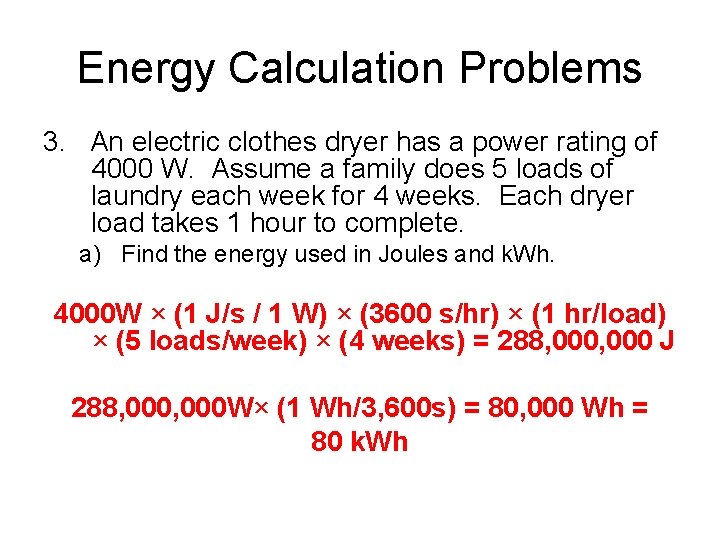 Energy Calculation Problems

3. An electric clothes dryer has a power rating of 4000 W. Assume a family does 5 loads of laundry each week for 4 weeks. Each dryer load takes 1 hour to complete.

a) Find the energy used in Joules and kWh.

4000W × (1 J/s / 1 W) × (3600 s/hr) × (1 hr/load) × (5 loads/week) × (4 weeks) = 288,000,000 J

288,000,000W× (1 Wh/3,600s) = 80,000 Wh = 80 kWh